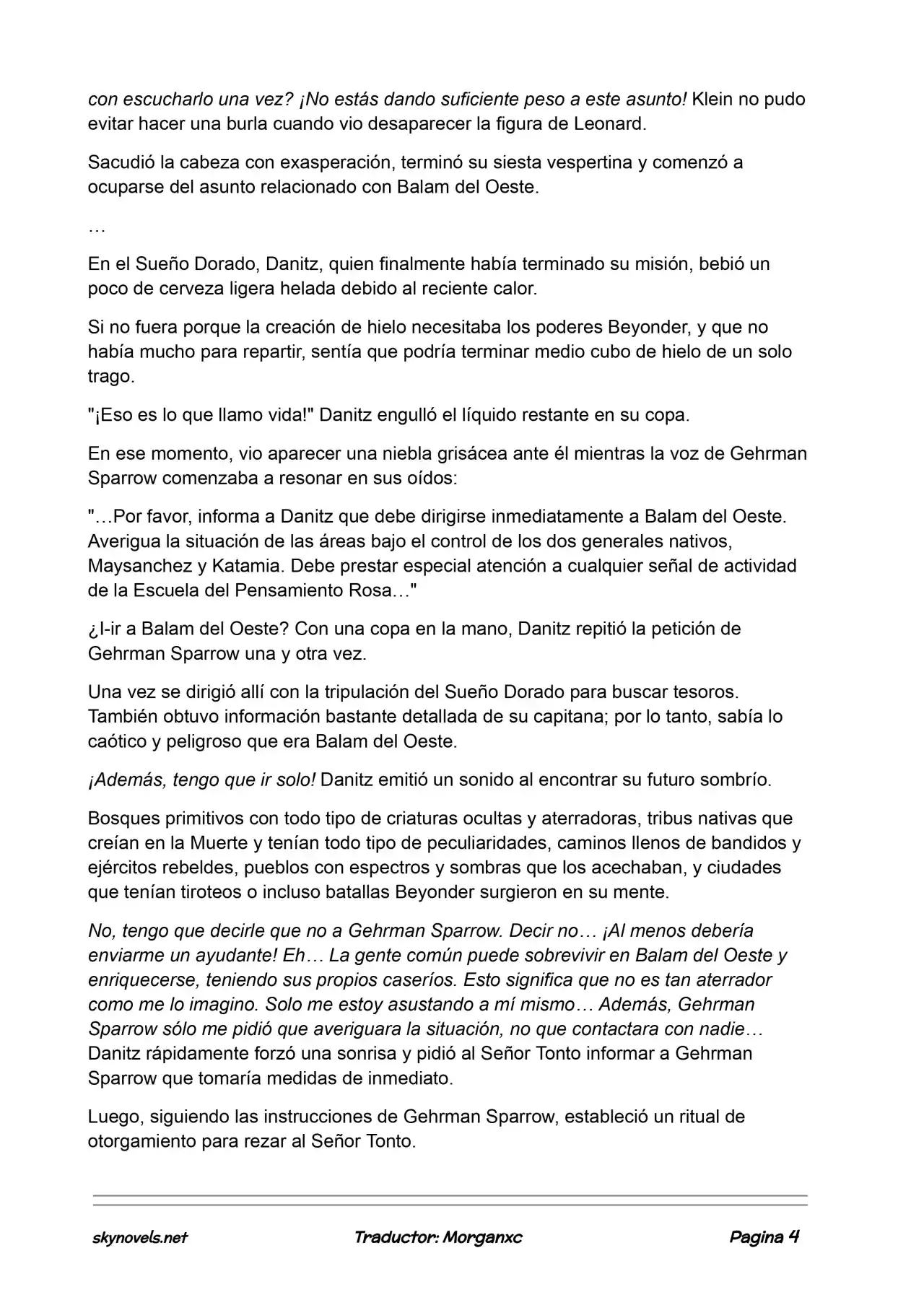 con escucharlo una vez? ¡No estás dando suficiente peso a este asunto! Klein no pudo evitar hacer una burla cuando vio desaparecer la figura de Leonard.

Sacudió la cabeza con exasperación, terminó su siesta vespertina y comenzó a ocuparse del asunto relacionado con Balam del Oeste.

…

En el Sueño Dorado, Danitz, quien finalmente había terminado su misión, bebió un poco de cerveza ligera helada debido al reciente calor.

Si no fuera porque la creación de hielo necesitaba los poderes Beyonder, y que no había mucho para repartir, sentía que podría terminar medio cubo de hielo de un solo trago.

"¡Eso es lo que llamo vida!" Danitz engulló el líquido restante en su copa.

En ese momento, vio aparecer una niebla grisácea ante él mientras la voz de Gehrman Sparrow comenzaba a resonar en sus oídos:

"…Por favor, informa a Danitz que debe dirigirse inmediatamente a Balam del Oeste. Averigua la situación de las áreas bajo el control de los dos generales nativos, Maysanchez y Katamia. Debe prestar especial atención a cualquier señal de actividad de la Escuela del Pensamiento Rosa…"

¿I-ir a Balam del Oeste? Con una copa en la mano, Danitz repitió la petición de Gehrman Sparrow una y otra vez.

Una vez se dirigió allí con la tripulación del Sueño Dorado para buscar tesoros. También obtuvo información bastante detallada de su capitana; por lo tanto, sabía lo caótico y peligroso que era Balam del Oeste.

¡Además, tengo que ir solo! Danitz emitió un sonido al encontrar su futuro sombrío.

Bosques primitivos con todo tipo de criaturas ocultas y aterradoras, tribus nativas que creían en la Muerte y tenían todo tipo de peculiaridades, caminos llenos de bandidos y ejércitos rebeldes, pueblos con espectros y sombras que los acechaban, y ciudades que tenían tiroteos o incluso batallas Beyonder surgieron en su mente.

No, tengo que decirle que no a Gehrman Sparrow. Decir no… ¡Al menos debería enviarme un ayudante! Eh… La gente común puede sobrevivir en Balam del Oeste y enriquecerse, teniendo sus propios caseríos. Esto significa que no es tan aterrador como me lo imagino. Solo me estoy asustando a mí mismo… Además, Gehrman Sparrow sólo me pidió que averiguara la situación, no que contactara con nadie… Danitz rápidamente forzó una sonrisa y pidió al Señor Tonto informar a Gehrman Sparrow que tomaría medidas de inmediato.

Luego, siguiendo las instrucciones de Gehrman Sparrow, estableció un ritual de otorgamiento para rezar al Señor Tonto.

skynovels.net Traductor: Morganxc Pagina 4